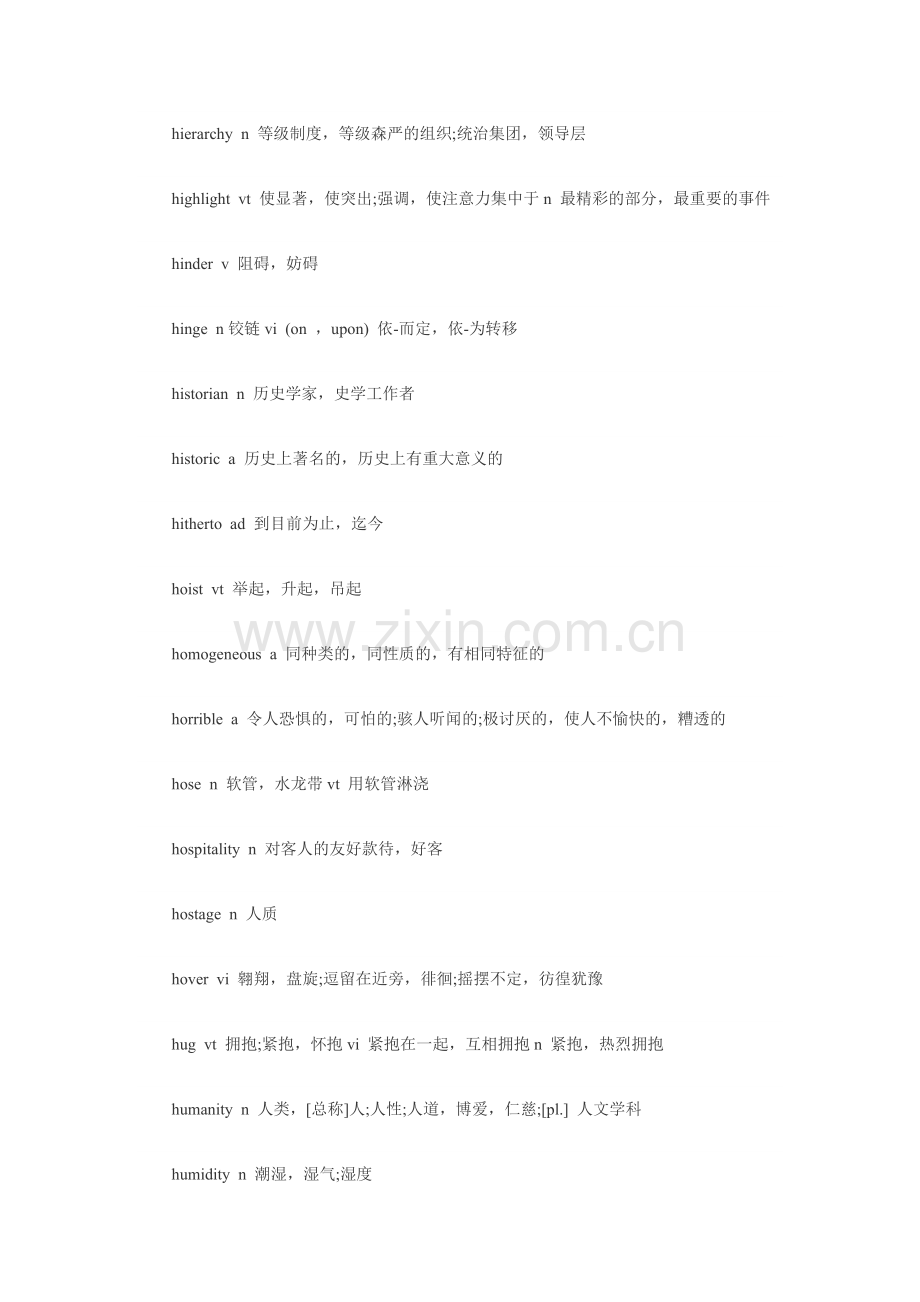 hierarchy n 等级制度，等级森严的组织;统治集团，领导层

highlight vt 使显著，使突出;强调，使注意力集中于 n 最精彩的部分，最重要的事件

hinder v 阻碍，妨碍

hinge n 铰链 vi (on ，upon) 依-而定，依-为转移

historian n 历史学家，史学工作者

historic a 历史上著名的，历史上有重大意义的

hitherto ad 到目前为止，迄今

hoist vt 举起，升起，吊起

www.zixin.com.cn

homogeneous a 同种类的，同性质的，有相同特征的

horrible a 令人恐惧的，可怕的;骇人听闻的;极讨厌的，使人不愉快的，糟透的

hose n 软管，水龙带 vt 用软管淋浇

hospitality n 对客人的友好款待，好客

hostage n 人质

hover vi 翱翔，盘旋;逗留在近旁，徘徊;摇摆不定，彷徨犹豫

hug vt 拥抱;紧抱，怀抱 vi 紧抱在一起，互相拥抱 n 紧抱，热烈拥抱

humanity n 人类，[总称]人;人性;人道，博爱，仁慈;[pl.] 人文学科

humidity n 潮湿，湿气;湿度